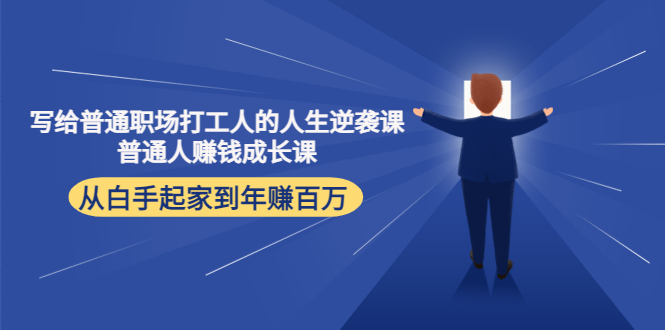 写给普通职场打工人的人生逆袭课
普通人赚钱成长课

从白手起家到年赚百万